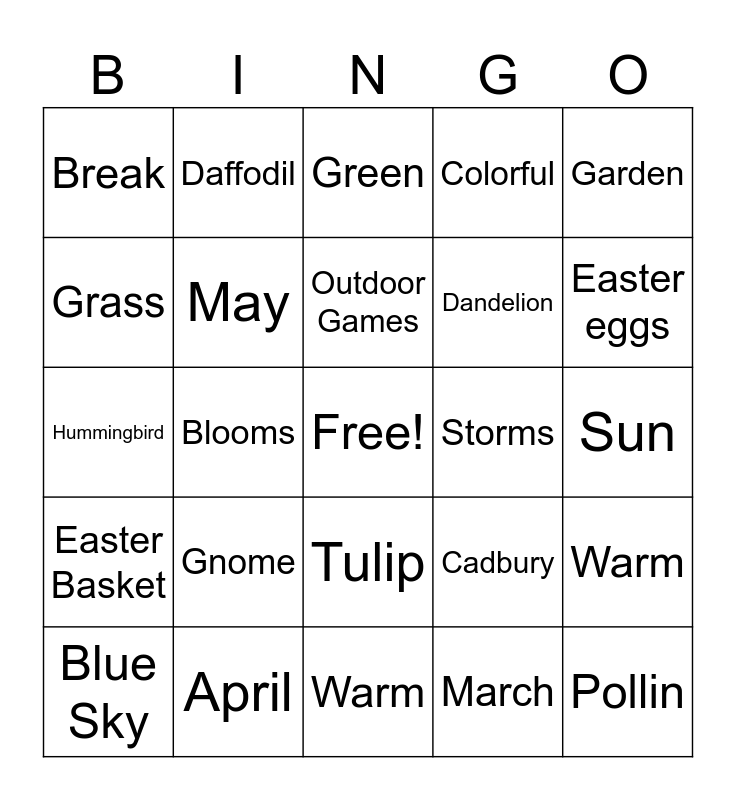 | B | I | N | G | O |
|---|---|---|---|---|
| Break | Daffodil | Green | Colorful | Garden |
| Grass | May | Outdoor Games | Dandelion | Easter eggs |
| Hummingbird | Blooms | Free! | Storms | Sun |
| Easter Basket | Gnome | Tulip | Cadbury | Warm |
| Blue Sky | April | Warm | March | Pollin |